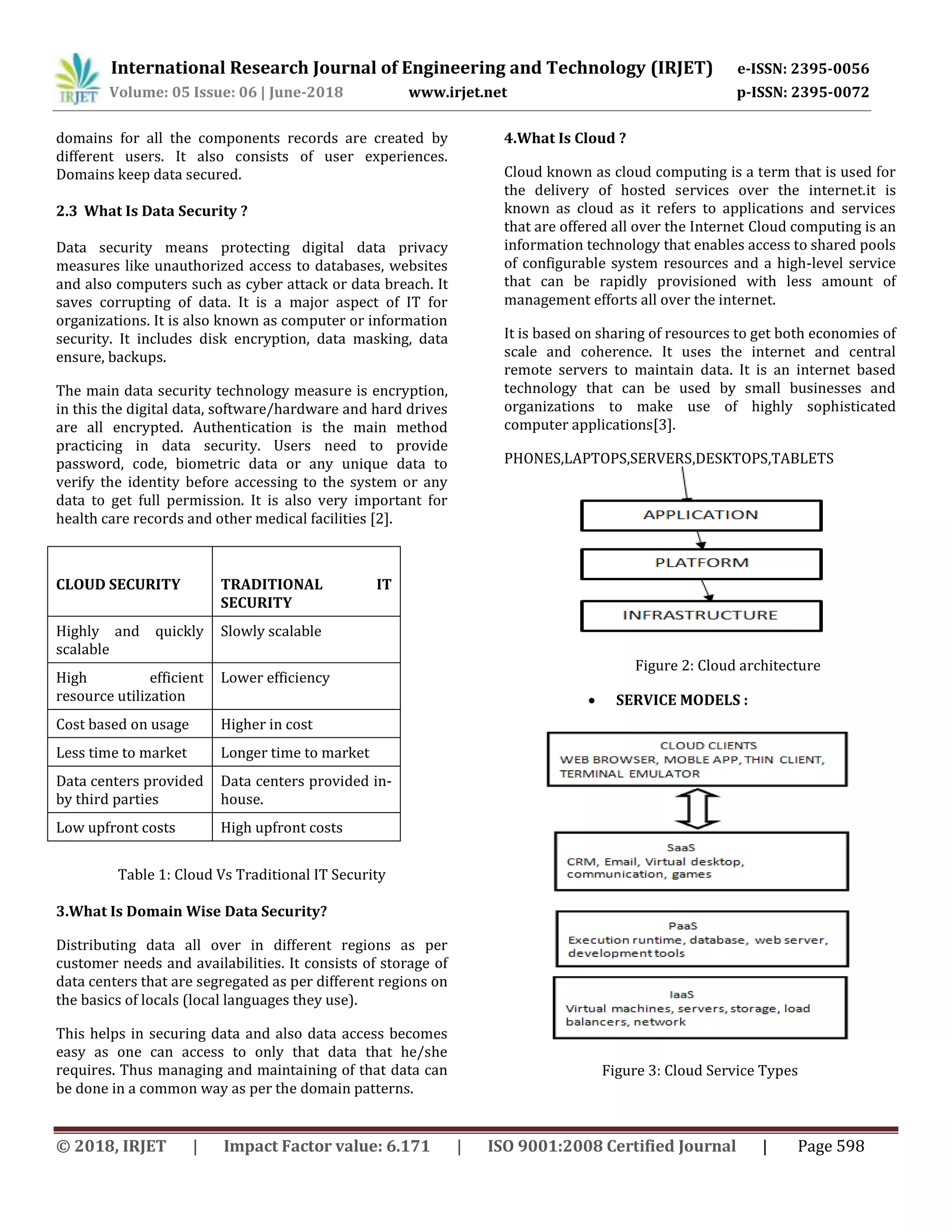 IRJET International Research Journal of Engineering and Technology (IRJET) e-ISSN: 2395-0056
Volume: 05 Issue: 06 | June-2018 www.irjet.net p-ISSN: 2395-0072

domains for all the components records are created by different users. It also consists of user experiences. Domains keep data secured.

2.3 What Is Data Security ?

Data security means protecting digital data privacy measures like unauthorized access to databases, websites and also computers such as cyber attack or data breach. It saves corrupting of data. It is a major aspect of IT for organizations. It is also known as computer or information security. It includes disk encryption, data masking, data ensure, backups.

The main data security technology measure is encryption, in this the digital data, software/hardware and hard drives are all encrypted. Authentication is the main method practicing in data security. Users need to provide password, code, biometric data or any unique data to verify the identity before accessing to the system or any data to get full permission. It is also very important for health care records and other medical facilities [2].

| CLOUD SECURITY | TRADITIONAL IT SECURITY |
|---|---|
| Highly and quickly scalable | Slowly scalable |
| High efficient resource utilization | Lower efficiency |
| Cost based on usage | Higher in cost |
| Less time to market | Longer time to market |
| Data centers provided by third parties | Data centers provided in-house. |
| Low upfront costs | High upfront costs |

Table 1: Cloud Vs Traditional IT Security

3.What Is Domain Wise Data Security?

Distributing data all over in different regions as per customer needs and availabilities. It consists of storage of data centers that are segregated as per different regions on the basics of locals (local languages they use).

This helps in securing data and also data access becomes easy as one can access to only that data that he/she requires. Thus managing and maintaining of that data can be done in a common way as per the domain patterns.

4.What Is Cloud ?

Cloud known as cloud computing is a term that is used for the delivery of hosted services over the internet.it is known as cloud as it refers to applications and services that are offered all over the Internet Cloud computing is an information technology that enables access to shared pools of configurable system resources and a high-level service that can be rapidly provisioned with less amount of management efforts all over the internet.

It is based on sharing of resources to get both economies of scale and coherence. It uses the internet and central remote servers to maintain data. It is an internet based technology that can be used by small businesses and organizations to make use of highly sophisticated computer applications[3].

PHONES,LAPTOPS,SERVERS,DESKTOPS,TABLETS

APPLICATION

PLATFORM

INFRASTRUCTURE

Figure 2: Cloud architecture

• SERVICE MODELS :

CLOUD CLIENTS
WEB BROWSER, MOBLE APP, THIN CLIENT, TERMINAL EMULATOR

SaaS
CRM, Email, Virtual desktop, communication, games

PaaS
Execution runtime, database, web server, development tools

IaaS
Virtual machines, servers, storage, load balancers, network

Figure 3: Cloud Service Types

© 2018, IRJET | Impact Factor value: 6.171 | ISO 9001:2008 Certified Journal | Page 598